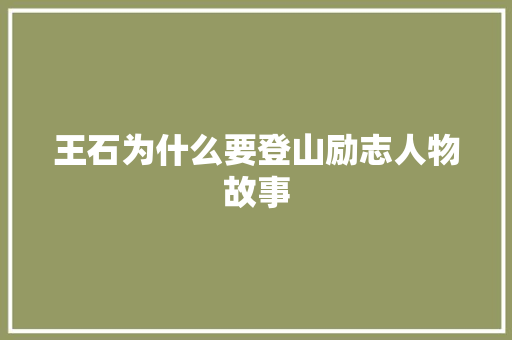 王石为什么要登山励志人物故事